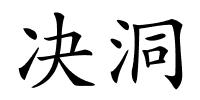 决洞